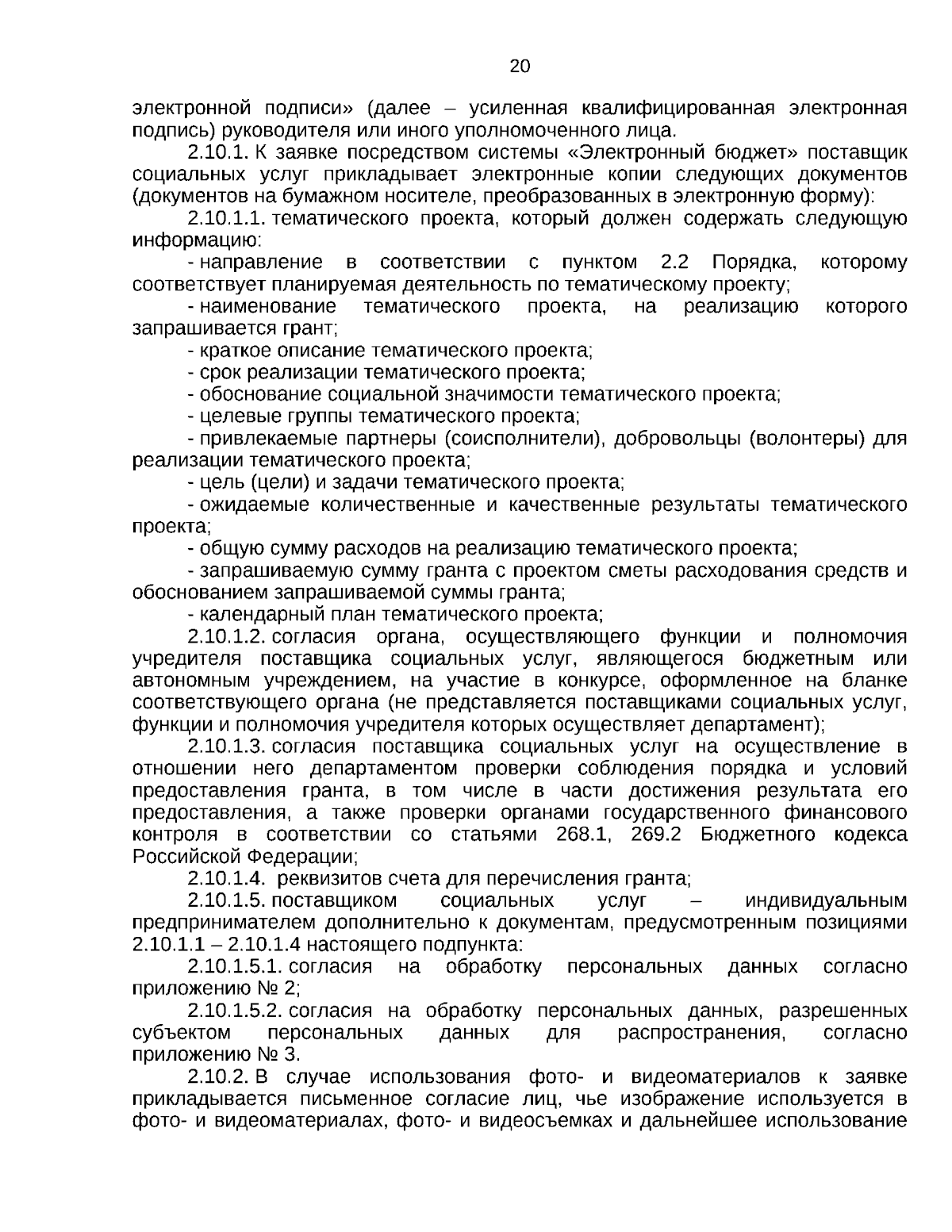 20

электронной подписи» (далее – усиленная квалифицированная электронная подпись) руководителя или иного уполномоченного лица.

2.10.1. К заявке посредством системы «Электронный бюджет» поставщик социальных услуг прикладывает электронные копии следующих документов (документов на бумажном носителе, преобразованных в электронную форму):

2.10.1.1. тематического проекта, который должен содержать следующую информацию:

- направление в соответствии с пунктом 2.2 Порядка, которому соответствует планируемая деятельность по тематическому проекту;

- наименование тематического проекта, на реализацию которого запрашивается грант;

- краткое описание тематического проекта;

- срок реализации тематического проекта;

- обоснование социальной значимости тематического проекта;

- целевые группы тематического проекта;

- привлекаемые партнеры (соисполнители), добровольцы (волонтеры) для реализации тематического проекта;

- цель (цели) и задачи тематического проекта;

- ожидаемые количественные и качественные результаты тематического проекта;

- общую сумму расходов на реализацию тематического проекта;

- запрашиваемую сумму гранта с проектом сметы расходования средств и обоснованием запрашиваемой суммы гранта;

- календарный план тематического проекта;

2.10.1.2. согласия органа, осуществляющего функции и полномочия учредителя поставщика социальных услуг, являющегося бюджетным или автономным учреждением, на участие в конкурсе, оформленное на бланке соответствующего органа (не представляется поставщиками социальных услуг, функции и полномочия учредителя которых осуществляет департамент);

2.10.1.3. согласия поставщика социальных услуг на осуществление в отношении него департаментом проверки соблюдения порядка и условий предоставления гранта, в том числе в части достижения результата его предоставления, а также проверки органами государственного финансового контроля в соответствии со статьями 268.1, 269.2 Бюджетного кодекса Российской Федерации;

2.10.1.4. реквизитов счета для перечисления гранта;

2.10.1.5. поставщиком социальных услуг – индивидуальным предпринимателем дополнительно к документам, предусмотренным позициями 2.10.1.1 – 2.10.1.4 настоящего подпункта:

2.10.1.5.1. согласия на обработку персональных данных согласно приложению № 2;

2.10.1.5.2. согласия на обработку персональных данных, разрешенных субъектом персональных данных для распространения, согласно приложению № 3.

2.10.2. В случае использования фото- и видеоматериалов к заявке прикладывается письменное согласие лиц, чье изображение используется в фото- и видеоматериалах, фото- и видеосъемках и дальнейшее использование